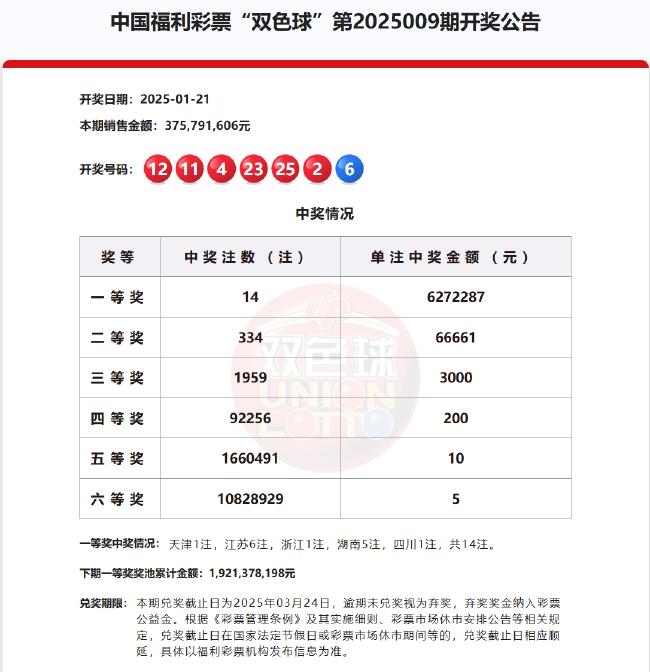 中国福利彩票“双色球”第2025009期开奖公告

开奖日期：2025-01-21

本期销售金额：375,791,606元

开奖号码：12 11 4 23 25 2 6

中奖情况

| 奖等 | 中奖注数（注） | 单注中奖金额（元） |
|---|---|---|
| 一等奖 | 14 | 6272287 |
| 二等奖 | 334 | 66661 |
| 三等奖 | 1959 | 3000 |
| 四等奖 | 92256 | 200 |
| 五等奖 | 1660491 | 10 |
| 六等奖 | 10828929 | 5 |

双色球 UNION LOTTO

一等奖中奖情况：天津1注，江苏6注，浙江1注，湖南5注，四川1注，共14注。

下期一等奖奖池累计金额：1,921,378,198元

兑奖期限：本期兑奖截止日为2025年03月24日，逾期未兑奖视为弃奖，弃奖奖金纳入彩票公益金。根据《彩票管理条例》及其实施细则、彩票市场休市安排公告等相关规定，兑奖截止日在国家法定节假日或彩票市场休市期间等的，兑奖截止日相应顺延，具体以福利彩票机构发布信息为准。